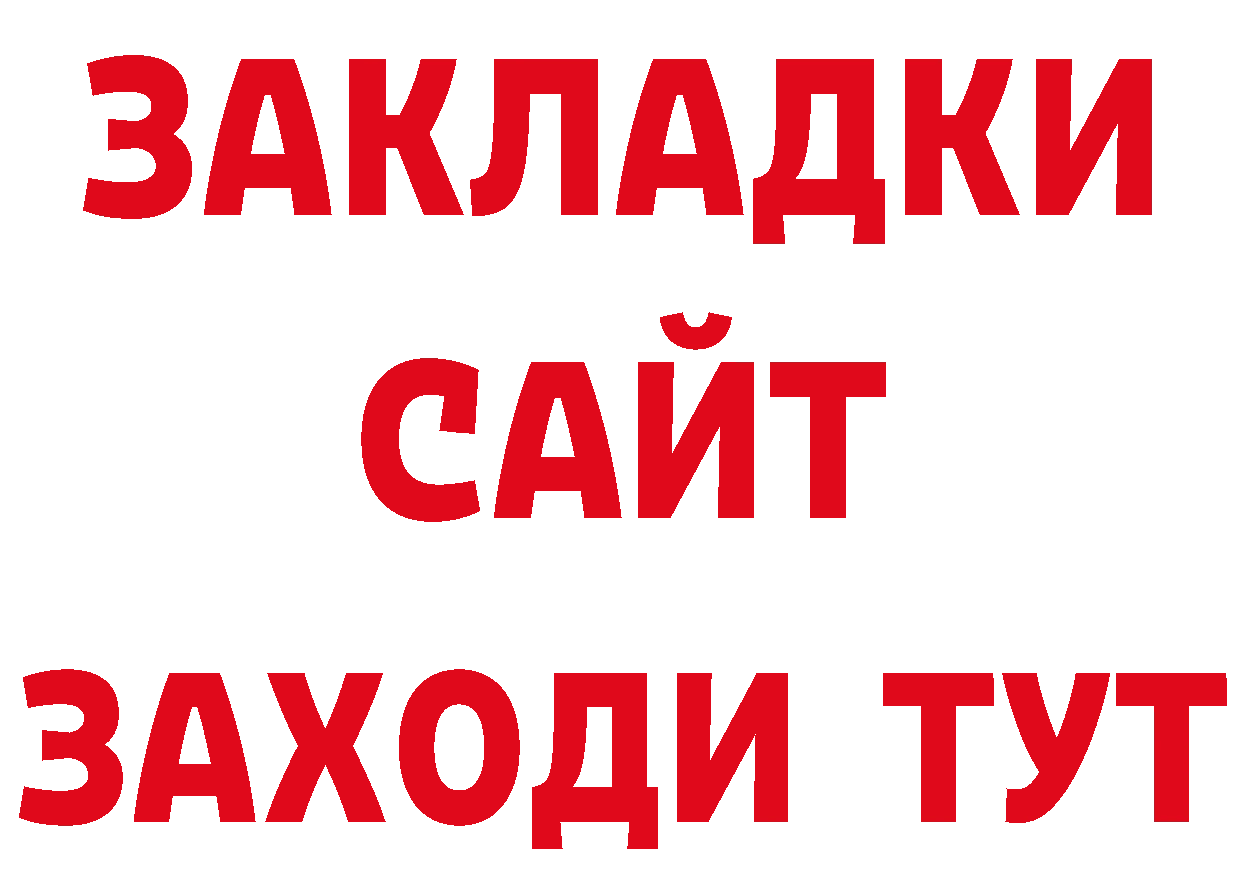 ЗАКЛАДКИ
САЙТ
ЗАХОДИ ТУТ